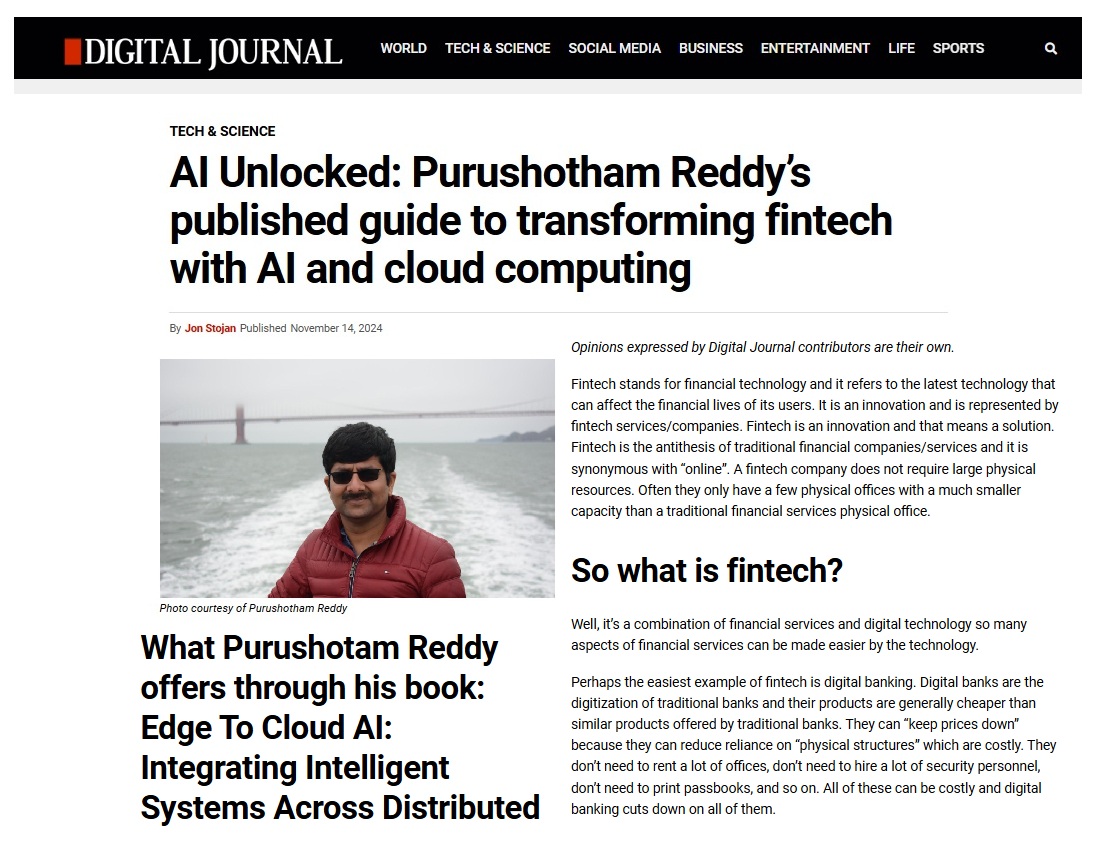 DIGITAL JOURNAL

WORLD TECH & SCIENCE SOCIAL MEDIA BUSINESS ENTERTAINMENT LIFE SPORTS

TECH & SCIENCE

AI Unlocked: Purushotham Reddy's published guide to transforming fintech with AI and cloud computing

By Jon Stojan Published November 14, 2024

Photo courtesy of Purushotham Reddy

What Purushotam Reddy offers through his book: Edge To Cloud AI: Integrating Intelligent Systems Across Distributed

Opinions expressed by Digital Journal contributors are their own.

Fintech stands for financial technology and it refers to the latest technology that can affect the financial lives of its users. It is an innovation and is represented by fintech services/companies. Fintech is an innovation and that means a solution. Fintech is the antithesis of traditional financial companies/services and it is synonymous with "online". A fintech company does not require large physical resources. Often they only have a few physical offices with a much smaller capacity than a traditional financial services physical office.

So what is fintech?

Well, it's a combination of financial services and digital technology so many aspects of financial services can be made easier by the technology.

Perhaps the easiest example of fintech is digital banking. Digital banks are the digitization of traditional banks and their products are generally cheaper than similar products offered by traditional banks. They can "keep prices down" because they can reduce reliance on "physical structures" which are costly. They don't need to rent a lot of offices, don't need to hire a lot of security personnel, don't need to print passbooks, and so on. All of these can be costly and digital banking cuts down on all of them.